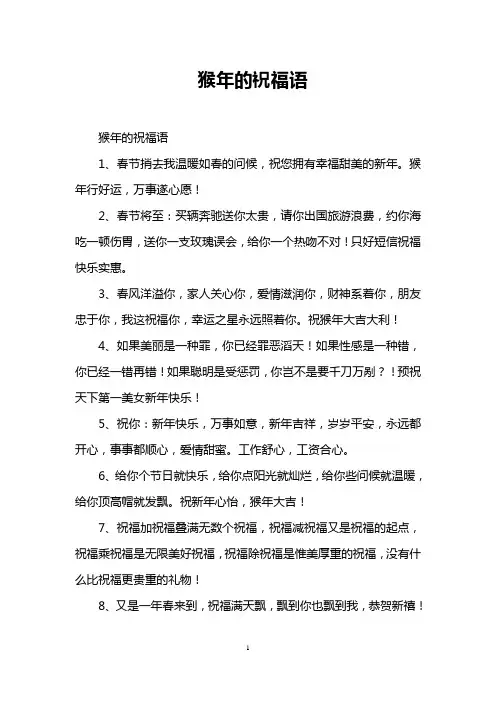 猴年的祝福语

猴年的祝福语

1、春节捎去我温暖如春的问候，祝您拥有幸福甜美的新年。猴年行好运，万事遂心愿！

2、春节将至：买辆奔驰送你太贵，请你出国旅游浪费，约你海吃一顿伤胃，送你一支玫瑰误会，给你一个热吻不对！只好短信祝福快乐实惠。

3、春风洋溢你，家人关心你，爱情滋润你，财神系着你，朋友忠于你，我这祝福你，幸运之星永远照着你。祝猴年大吉大利！

4、如果美丽是一种罪，你已经罪恶滔天！如果性感是一种错，你已经一错再错！如果聪明是受惩罚，你岂不是要千刀万剐？！预祝天下第一美女新年快乐！

5、祝你：新年快乐，万事如意，新年吉祥，岁岁平安，永远都开心，事事都顺心，爱情甜蜜。工作舒心，工资合心。

6、给你个节日就快乐，给你点阳光就灿烂，给你些问候就温暖，给你顶高帽就发飘。祝新年心怡，猴年大吉！

7、祝福加祝福叠满无数个祝福，祝福减祝福又是祝福的起点，祝福乘祝福是无限美好祝福，祝福除祝福是惟美厚重的祝福，没有什么比祝福更贵重的礼物！

8、又是一年春来到，祝福满天飘，飘到你也飘到我，恭贺新禧！

1